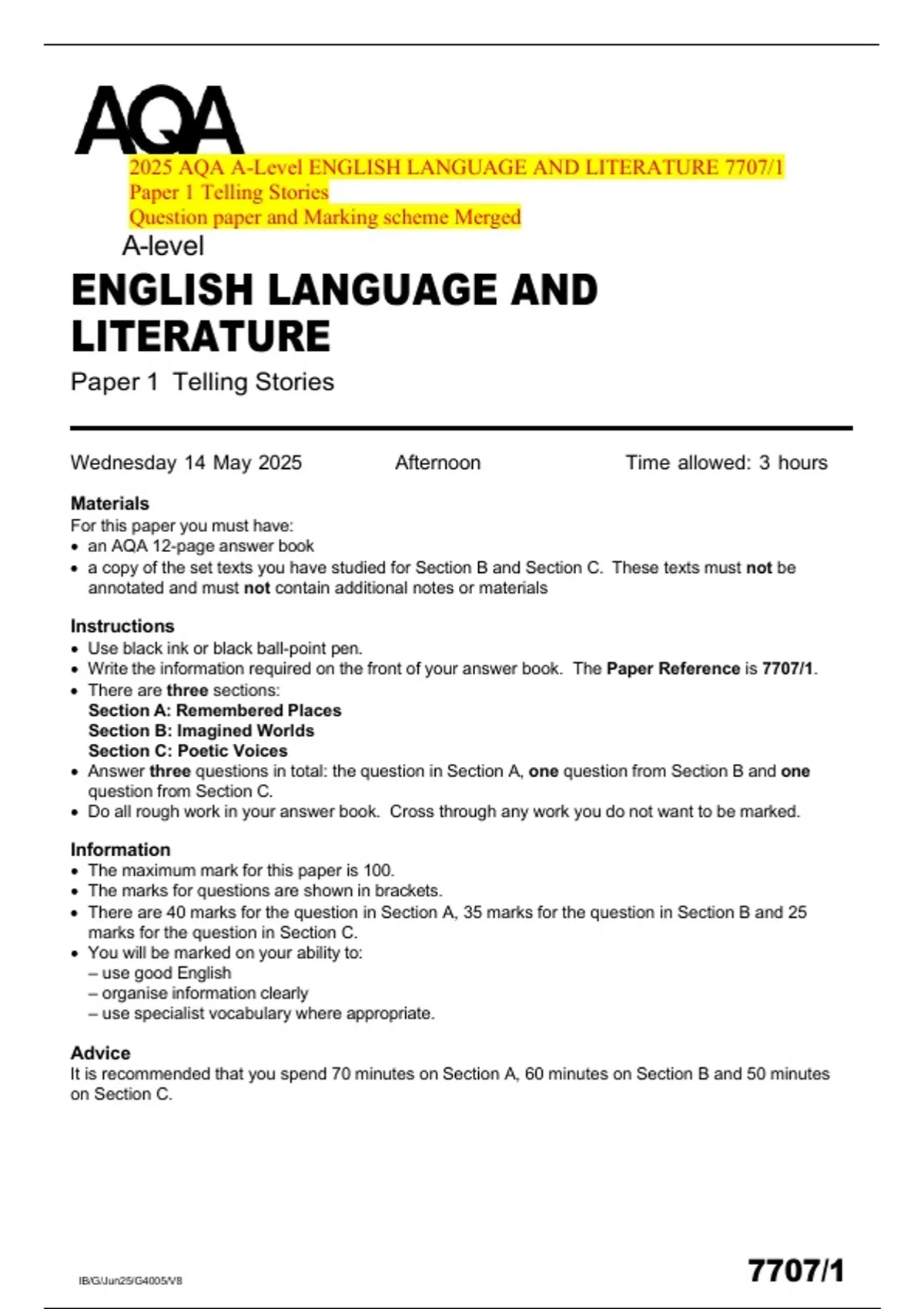 AQA

2025 AQA A-Level ENGLISH LANGUAGE AND LITERATURE 7707/1
Paper 1 Telling Stories
Question paper and Marking scheme Merged

A-level

ENGLISH LANGUAGE AND LITERATURE

Paper 1 Telling Stories

Wednesday 14 May 2025 Afternoon Time allowed: 3 hours

Materials
For this paper you must have:
• an AQA 12-page answer book
• a copy of the set texts you have studied for Section B and Section C. These texts must not be annotated and must not contain additional notes or materials

Instructions
• Use black ink or black ball-point pen.
• Write the information required on the front of your answer book. The Paper Reference is 7707/1.
• There are three sections:
Section A: Remembered Places
Section B: Imagined Worlds
Section C: Poetic Voices
• Answer three questions in total: the question in Section A, one question from Section B and one question from Section C.
• Do all rough work in your answer book. Cross through any work you do not want to be marked.

Information
• The maximum mark for this paper is 100.
• The marks for questions are shown in brackets.
• There are 40 marks for the question in Section A, 35 marks for the question in Section B and 25 marks for the question in Section C.
• You will be marked on your ability to:
– use good English
– organise information clearly
– use specialist vocabulary where appropriate.

Advice
It is recommended that you spend 70 minutes on Section A, 60 minutes on Section B and 50 minutes on Section C.

IB/G/Jun25/G4005/V8

7707/1